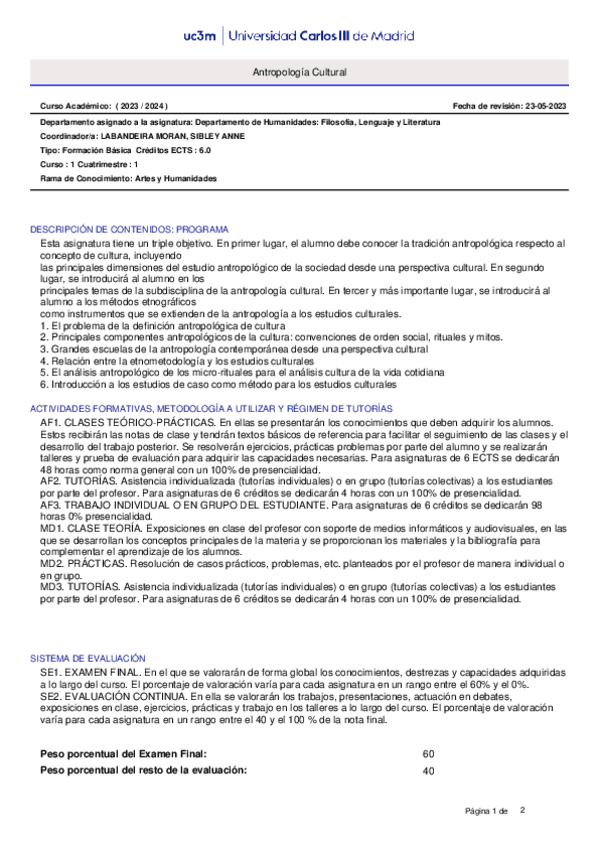 uc3m | Universidad Carlos III de Madrid

Antropología Cultural

Curso Académico: ( 2023 / 2024 )

Fecha de revisión: 23-05-2023

Departamento asignado a la asignatura: Departamento de Humanidades: Filosofía, Lenguaje y Literatura

Coordinador/a: LABANDEIRA MORAN, SIBLEY ANNE

Tipo: Formación Básica Créditos ECTS : 6.0

Curso : 1 Cuatrimestre : 1

Rama de Conocimiento: Artes y Humanidades

DESCRIPCIÓN DE CONTENIDOS: PROGRAMA

Esta asignatura tiene un triple objetivo. En primer lugar, el alumno debe conocer la tradición antropológica respecto al concepto de cultura, incluyendo
las principales dimensiones del estudio antropológico de la sociedad desde una perspectiva cultural. En segundo lugar, se introducirá al alumno en los
principales temas de la subdisciplina de la antropología cultural. En tercer y más importante lugar, se introducirá al alumno a los métodos etnográficos
como instrumentos que se extienden de la antropología a los estudios culturales.
1. El problema de la definición antropológica de cultura
2. Principales componentes antropológicos de la cultura: convenciones de orden social, rituales y mitos.
3. Grandes escuelas de la antropología contemporánea desde una perspectiva cultural
4. Relación entre la etnometodología y los estudios culturales
5. El análisis antropológico de los micro-rituales para el análisis cultura de la vida cotidiana
6. Introducción a los estudios de caso como método para los estudios culturales

ACTIVIDADES FORMATIVAS, METODOLOGÍA A UTILIZAR Y RÉGIMEN DE TUTORÍAS

AF1. CLASES TEÓRICO-PRÁCTICAS. En ellas se presentarán los conocimientos que deben adquirir los alumnos. Estos recibirán las notas de clase y tendrán textos básicos de referencia para facilitar el seguimiento de las clases y el desarrollo del trabajo posterior. Se resolverán ejercicios, prácticas problemas por parte del alumno y se realizarán talleres y prueba de evaluación para adquirir las capacidades necesarias. Para asignaturas de 6 ECTS se dedicarán 48 horas como norma general con un 100% de presencialidad.
AF2. TUTORÍAS. Asistencia individualizada (tutorías individuales) o en grupo (tutorías colectivas) a los estudiantes por parte del profesor. Para asignaturas de 6 créditos se dedicarán 4 horas con un 100% de presencialidad.
AF3. TRABAJO INDIVIDUAL O EN GRUPO DEL ESTUDIANTE. Para asignaturas de 6 créditos se dedicarán 98 horas 0% presencialidad.
MD1. CLASE TEORÍA. Exposiciones en clase del profesor con soporte de medios informáticos y audiovisuales, en las que se desarrollan los conceptos principales de la materia y se proporcionan los materiales y la bibliografía para complementar el aprendizaje de los alumnos.
MD2. PRÁCTICAS. Resolución de casos prácticos, problemas, etc. planteados por el profesor de manera individual o en grupo.
MD3. TUTORÍAS. Asistencia individualizada (tutorías individuales) o en grupo (tutorías colectivas) a los estudiantes por parte del profesor. Para asignaturas de 6 créditos se dedicarán 4 horas con un 100% de presencialidad.

SISTEMA DE EVALUACIÓN

SE1. EXAMEN FINAL. En el que se valorarán de forma global los conocimientos, destrezas y capacidades adquiridas a lo largo del curso. El porcentaje de valoración varía para cada asignatura en un rango entre el 60% y el 0%.
SE2. EVALUACIÓN CONTINUA. En ella se valorarán los trabajos, presentaciones, actuación en debates, exposiciones en clase, ejercicios, prácticas y trabajo en los talleres a lo largo del curso. El porcentaje de valoración varía para cada asignatura en un rango entre el 40 y el 100 % de la nota final.

Peso porcentual del Examen Final: 60
Peso porcentual del resto de la evaluación: 40

Página 1 de 2